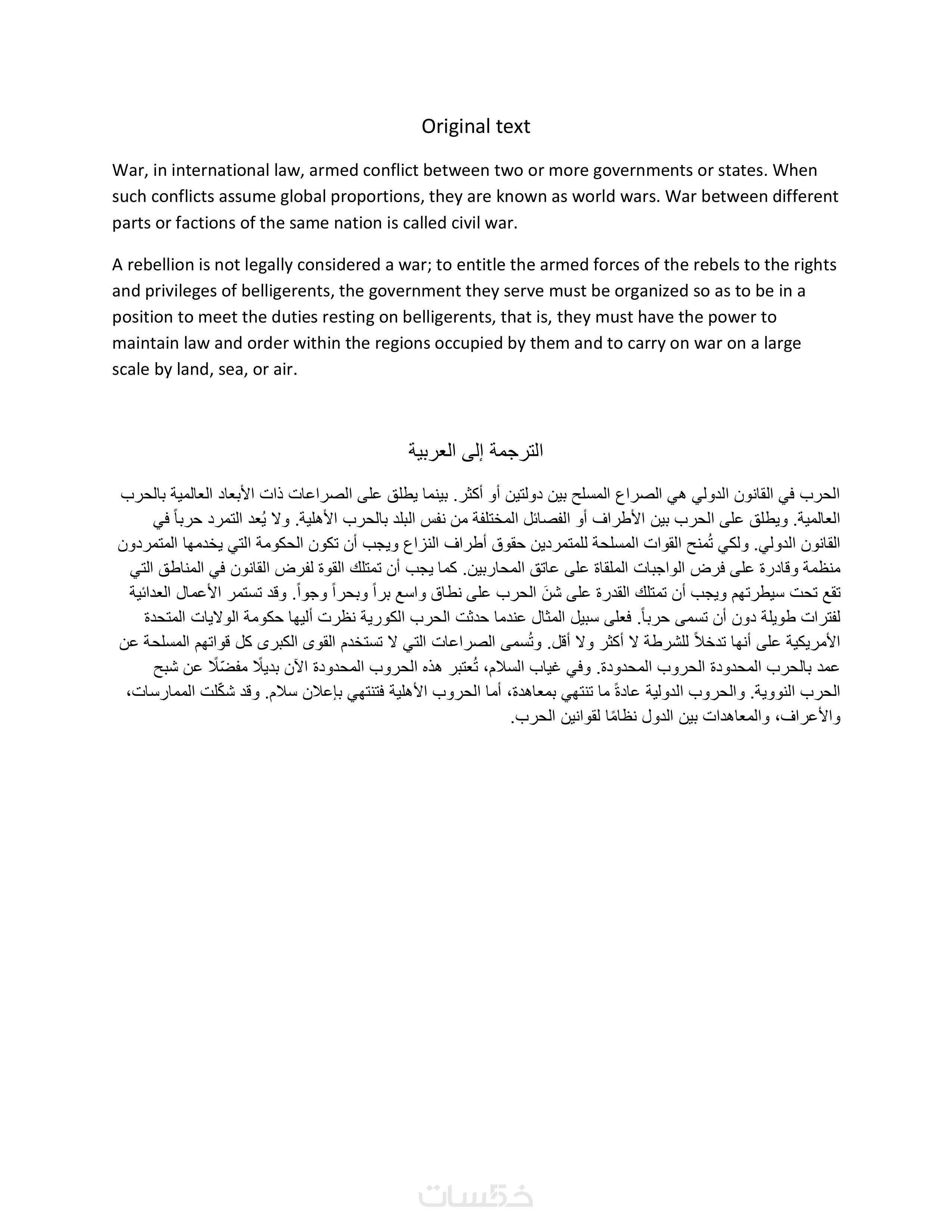 Original text

War, in international law, armed conflict between two or more governments or states. When such conflicts assume global proportions, they are known as world wars. War between different parts or factions of the same nation is called civil war.

A rebellion is not legally considered a war; to entitle the armed forces of the rebels to the rights and privileges of belligerents, the government they serve must be organized so as to be in a position to meet the duties resting on belligerents, that is, they must have the power to maintain law and order within the regions occupied by them and to carry on war on a large scale by land, sea, or air.

الترجمة إلى العربية

الحرب في القانون الدولي هي الصراع المسلح بين دولتين أو أكثر. بينما يطلق على الصراعات ذات الأبعاد العالمية بالحرب العالمية. ويطلق على الحرب بين الأطراف أو الفصائل المختلفة من نفس البلد بالحرب الأهلية. ولا يُعد التمرد حرباً في القانون الدولي. ولكي تُمنح القوات المسلحة للمتمردين حقوق أطراف النزاع ويجب أن تكون الحكومة التي يخدمها المتمردون منظمة وقادرة على فرض الواجبات الملقاة على عاتق المحاربين. كما يجب أن تمتلك القوة لفرض القانون في المناطق التي تقع تحت سيطرتهم ويجب أن تمتلك القدرة على شنَ الحرب على نطاق واسع براً وبحراً وجواً. وقد تستمر الأعمال العدائية لفترات طويلة دون أن تسمى حرباً. فعلى سبيل المثال عندما حدثت الحرب الكورية نظرت أليها حكومة الولايات المتحدة الأمريكية على أنها تدخلاً للشرطة لا أكثر ولا أقل. وتُسمى الصراعات التي لا تستخدم القوى الكبرى كل قواتهم المسلحة عن عمد بالحرب المحدودة الحروب المحدودة. وفي غياب السلام، تُعتبر هذه الحروب المحدودة الآن بديلًا مفضّلًا عن شبح الحرب النووية. والحروب الدولية عادةً ما تنتهي بمعاهدة، أما الحروب الأهلية فتنتهي بإعلان سلام. وقد شكّلت الممارسات، والأعراف، والمعاهدات بين الدول نظامًا لقوانين الحرب.

خمسات